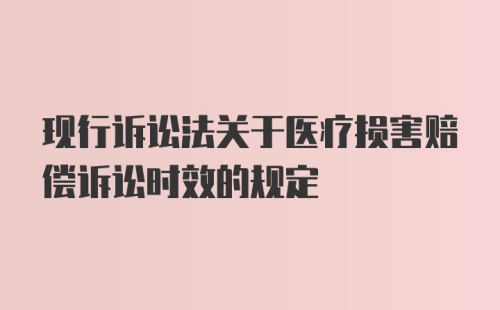 现行诉讼法关于医疗损害赔偿诉讼时效的规定